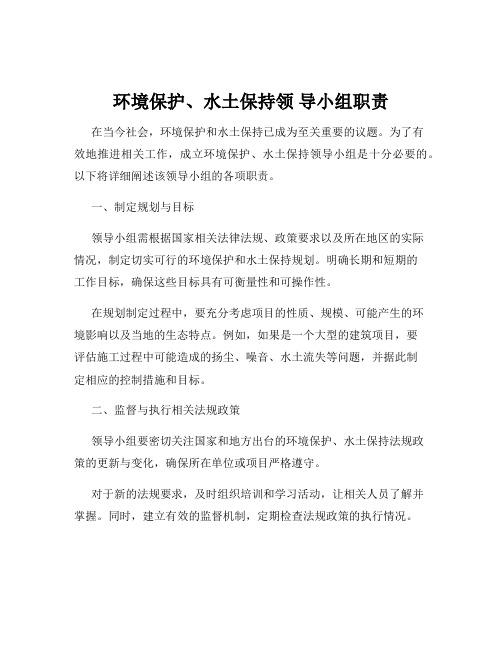 环境保护、水土保持领 导小组职责

在当今社会，环境保护和水土保持已成为至关重要的议题。为了有效地推进相关工作，成立环境保护、水土保持领导小组是十分必要的。以下将详细阐述该领导小组的各项职责。

一、制定规划与目标

领导小组需根据国家相关法律法规、政策要求以及所在地区的实际情况，制定切实可行的环境保护和水土保持规划。明确长期和短期的工作目标，确保这些目标具有可衡量性和可操作性。

在规划制定过程中，要充分考虑项目的性质、规模、可能产生的环境影响以及当地的生态特点。例如，如果是一个大型的建筑项目，要评估施工过程中可能造成的扬尘、噪音、水土流失等问题，并据此制定相应的控制措施和目标。

二、监督与执行相关法规政策

领导小组要密切关注国家和地方出台的环境保护、水土保持法规政策的更新与变化，确保所在单位或项目严格遵守。

对于新的法规要求，及时组织培训和学习活动，让相关人员了解并掌握。同时，建立有效的监督机制，定期检查法规政策的执行情况。